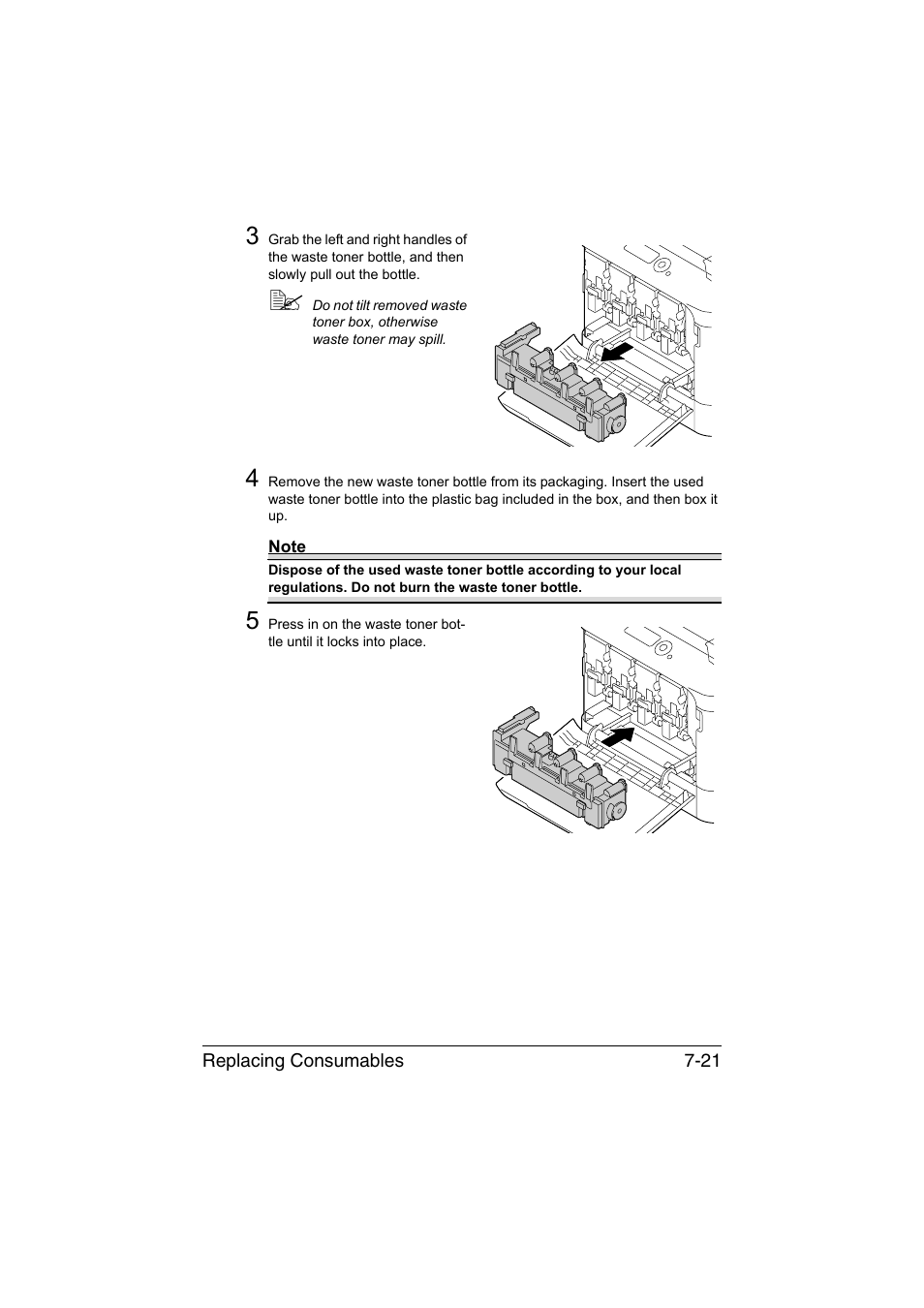 3 Grab the left and right handles of the waste toner bottle, and then slowly pull out the bottle.

Do not tilt removed waste toner box, otherwise waste toner may spill.

4 Remove the new waste toner bottle from its packaging. Insert the used waste toner bottle into the plastic bag included in the box, and then box it up.

Note

Dispose of the used waste toner bottle according to your local regulations. Do not burn the waste toner bottle.

5 Press in on the waste toner bottle until it locks into place.

Replacing Consumables 7-21